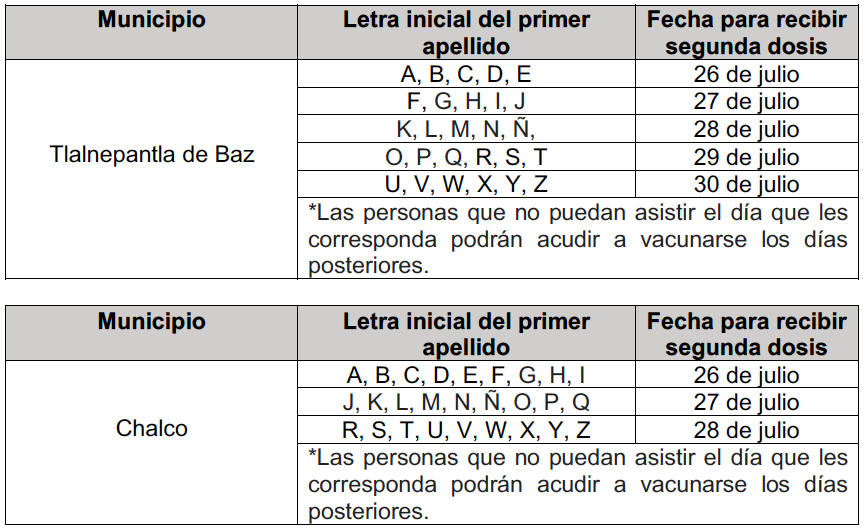 | Municipio | Letra inicial del primer apellido | Fecha para recibir segunda dosis |
|---|---|---|
| Tlalnepantla de Baz | A, B, C, D, E | 26 de julio |
| | F, G, H, I, J | 27 de julio |
| | K, L, M, N, Ñ, | 28 de julio |
| | O, P, Q, R, S, T | 29 de julio |
| | U, V, W, X, Y, Z | 30 de julio |
| | *Las personas que no puedan asistir el día que les corresponda podrán acudir a vacunarse los días posteriores. | |

| Municipio | Letra inicial del primer apellido | Fecha para recibir segunda dosis |
|---|---|---|
| Chalco | A, B, C, D, E, F, G, H, I | 26 de julio |
| | J, K, L, M, N, Ñ, O, P, Q | 27 de julio |
| | R, S, T, U, V, W, X, Y, Z | 28 de julio |
| | *Las personas que no puedan asistir el día que les corresponda podrán acudir a vacunarse los días posteriores. | |